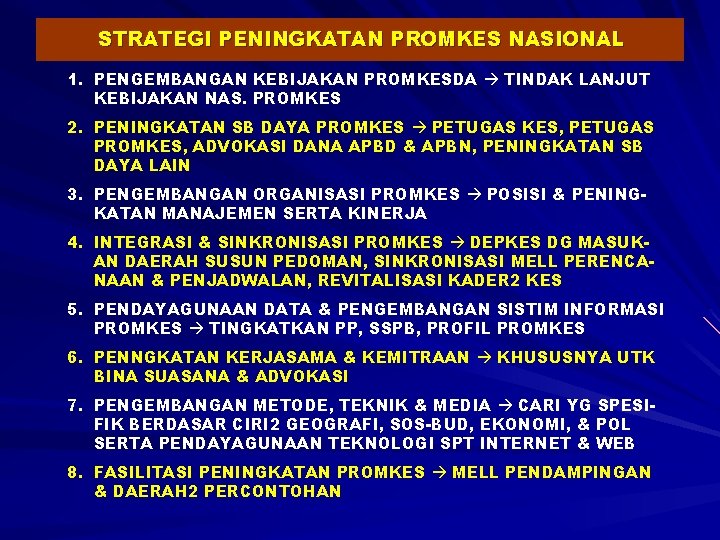 STRATEGI PENINGKATAN PROMKES NASIONAL

1. PENGEMBANGAN KEBIJAKAN PROMKESDA → TINDAK LANJUT KEBIJAKAN NAS. PROMKES

2. PENINGKATAN SB DAYA PROMKES → PETUGAS KES, PETUGAS PROMKES, ADVOKASI DANA APBD & APBN, PENINGKATAN SB DAYA LAIN

3. PENGEMBANGAN ORGANISASI PROMKES → POSISI & PENINGKATAN MANAJEMEN SERTA KINERJA

4. INTEGRASI & SINKRONISASI PROMKES → DEPKES DG MASUKAN DAERAH SUSUN PEDOMAN, SINKRONISASI MELL PERENCANAAN & PENJADWALAN, REVITALISASI KADER2 KES

5. PENDAYAGUNAAN DATA & PENGEMBANGAN SISTIM INFORMASI PROMKES → TINGKATKAN PP, SSPB, PROFIL PROMKES

6. PENNGKATAN KERJASAMA & KEMITRAAN → KHUSUSNYA UTK BINA SUASANA & ADVOKASI

7. PENGEMBANGAN METODE, TEKNIK & MEDIA → CARI YG SPESIFIK BERDASAR CIRI2 GEOGRAFI, SOS-BUD, EKONOMI, & POL SERTA PENDAYAGUNAAN TEKNOLOGI SPT INTERNET & WEB

8. FASILITASI PENINGKATAN PROMKES → MELL PENDAMPINGAN & DAERAH2 PERCONTOHAN